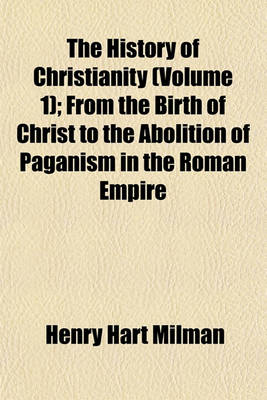 The History of Christianity (Volume 1); From the Birth of Christ to the Abolition of Paganism in the Roman Empire

Henry Hart Milman